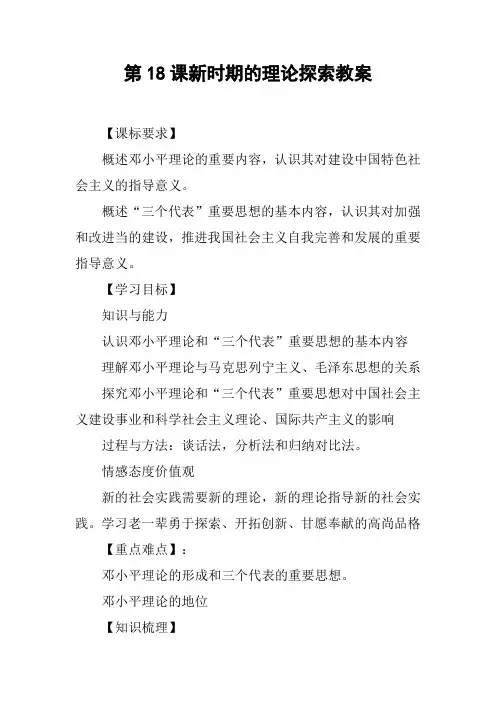 第 18 课新时期的理论探索教案

【课标要求】

概述邓小平理论的重要内容，认识其对建设中国特色社会主义的指导意义。

概述“三个代表”重要思想的基本内容，认识其对加强和改进当的建设，推进我国社会主义自我完善和发展的重要指导意义。

【学习目标】

知识与能力

认识邓小平理论和“三个代表”重要思想的基本内容

理解邓小平理论与马克思列宁主义、毛泽东思想的关系

探究邓小平理论和“三个代表”重要思想对中国社会主义建设事业和科学社会主义理论、国际共产主义的影响

过程与方法：谈话法，分析法和归纳对比法。

情感态度价值观

新的社会实践需要新的理论，新的理论指导新的社会实践。学习老一辈勇于探索、开拓创新、甘愿奉献的高尚品格

【重点难点】：

邓小平理论的形成和三个代表的重要思想。

邓小平理论的地位

【知识梳理】